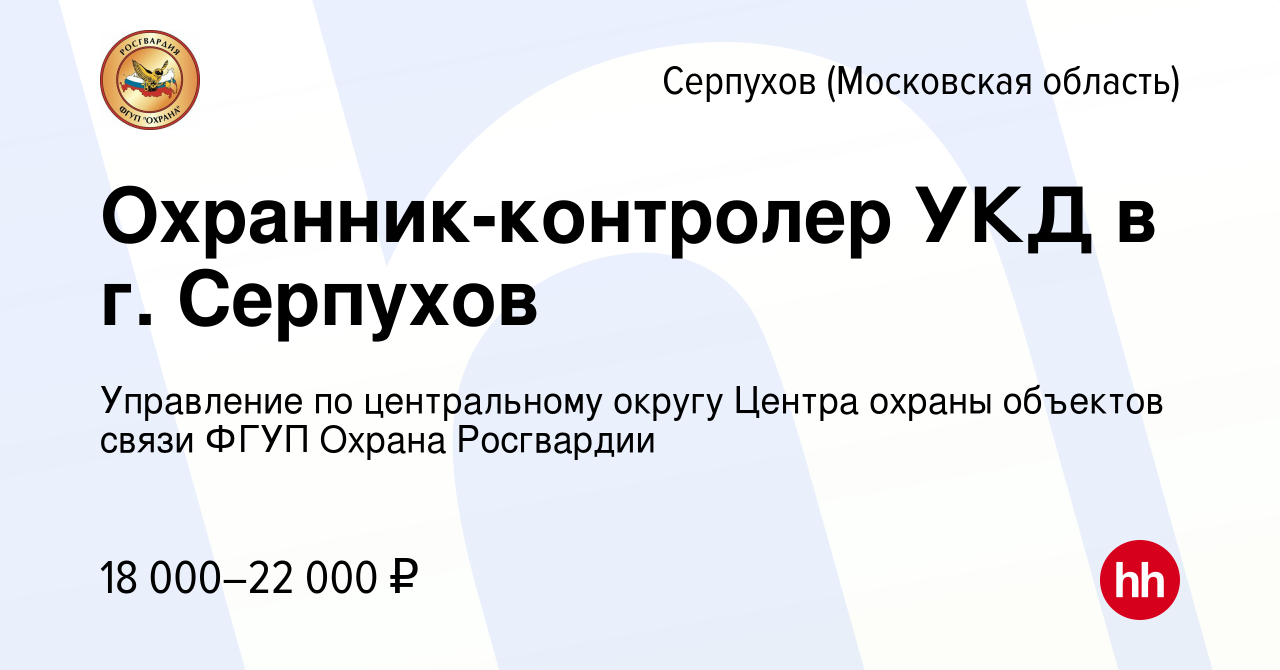 РОСГВАРДИЯ
ФГУП "ОХРАНА"

Серпухов (Московская область)

Охранник-контролер УКД в г. Серпухов

Управление по центральному округу Центра охраны объектов связи ФГУП Охрана Росгвардии

18 000–22 000 ₽

hh